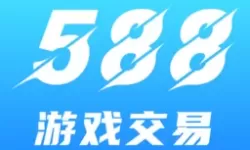 588
游戏交易